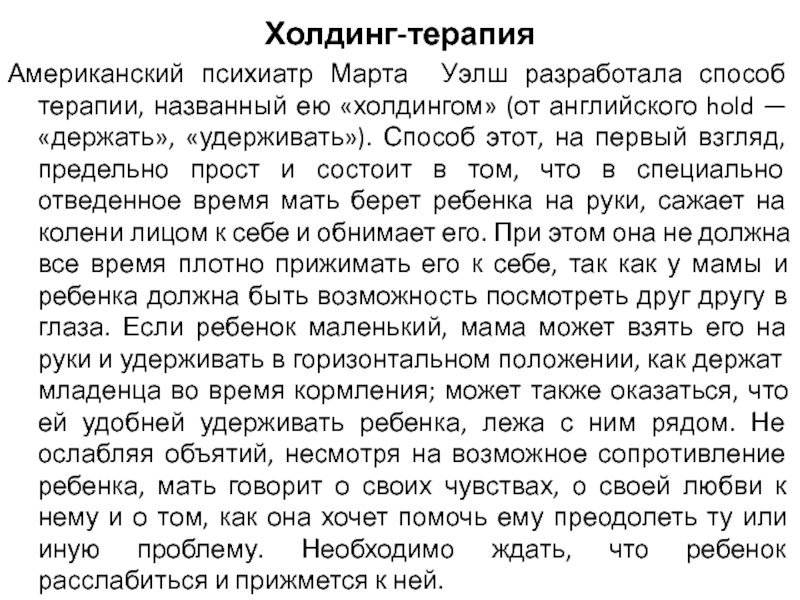 Холдинг-терапия

Американский психиатр Марта Уэлш разработала способ терапии, названный ею «холдингом» (от английского hold — «держать», «удерживать»). Способ этот, на первый взгляд, предельно прост и состоит в том, что в специально отведенное время мать берет ребенка на руки, сажает на колени лицом к себе и обнимает его. При этом она не должна все время плотно прижимать его к себе, так как у мамы и ребенка должна быть возможность посмотреть друг другу в глаза. Если ребенок маленький, мама может взять его на руки и удерживать в горизонтальном положении, как держат младенца во время кормления; может также оказаться, что ей удобней удерживать ребенка, лежа с ним рядом. Не ослабляя объятий, несмотря на возможное сопротивление ребенка, мать говорит о своих чувствах, о своей любви к нему и о том, как она хочет помочь ему преодолеть ту или иную проблему. Необходимо ждать, что ребенок расслабиться и прижмется к ней.